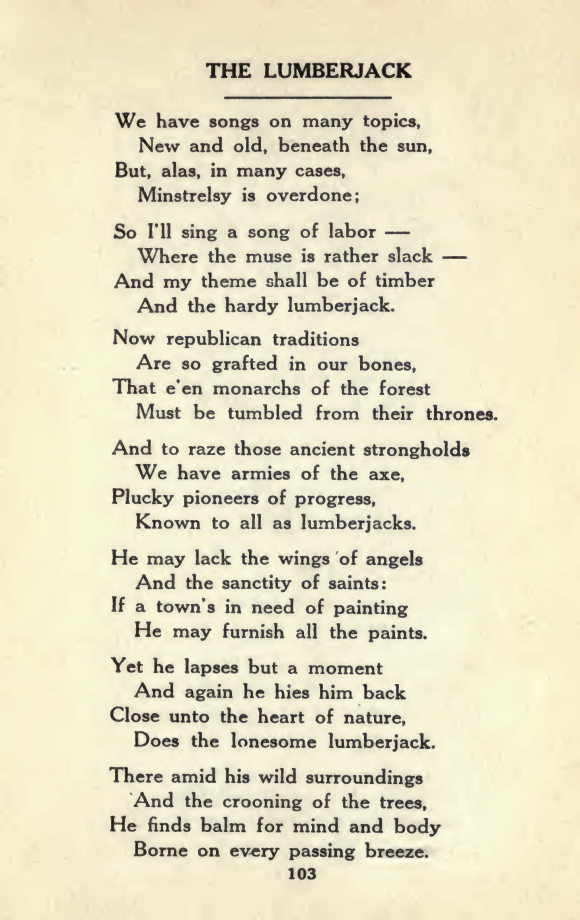 THE LUMBERJACK

We have songs on many topics,
New and old, beneath the sun,
But, alas, in many cases,
Minstrelsy is overdone;

So I'll sing a song of labor —
Where the muse is rather slack —
And my theme shall be of timber
And the hardy lumberjack.

Now republican traditions
Are so grafted in our bones,
That e'en monarchs of the forest
Must be tumbled from their thrones.

And to raze those ancient strongholds
We have armies of the axe,
Plucky pioneers of progress,
Known to all as lumberjacks.

He may lack the wings of angels
And the sanctity of saints:
If a town's in need of painting
He may furnish all the paints.

Yet he lapses but a moment
And again he hies him back
Close unto the heart of nature,
Does the lonesome lumberjack.

There amid his wild surroundings
And the crooning of the trees,
He finds balm for mind and body
Borne on every passing breeze.

103